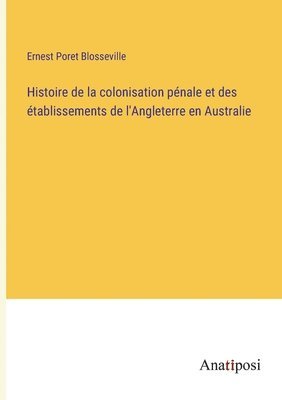 Ernest Poret Blosseville

Histoire de la colonisation pénale et des établissements de l'Angleterre en Australie

Anatiposi